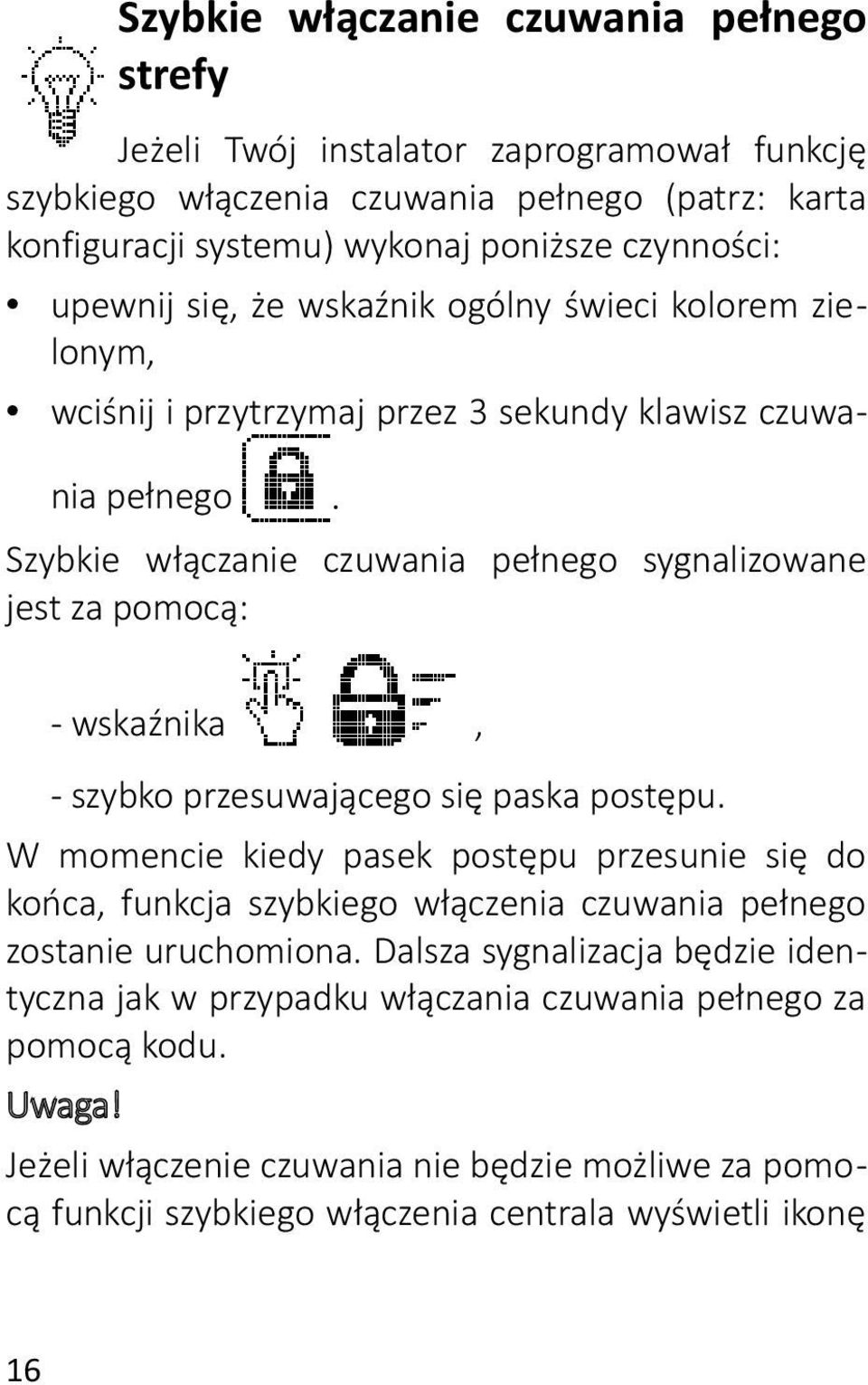 Szybkie włączanie czuwania pełnego strefy

Jeżeli Twój instalator zaprogramował funkcję szybkiego włączenia czuwania pełnego (patrz: karta konfiguracji systemu) wykonaj poniższe czynności:

• upewnij się, że wskaźnik ogólny świeci kolorem zielonym,

• wciśnij i przytrzymaj przez 3 sekundy klawisz czuwania pełnego .

Szybkie włączanie czuwania pełnego sygnalizowane jest za pomocą:

- wskaźnika ,

- szybko przesuwającego się paska postępu.

W momencie kiedy pasek postępu przesunie się do końca, funkcja szybkiego włączenia czuwania pełnego zostanie uruchomiona. Dalsza sygnalizacja będzie identyczna jak w przypadku włączania czuwania pełnego za pomocą kodu.

Uwaga!

Jeżeli włączenie czuwania nie będzie możliwe za pomocą funkcji szybkiego włączenia centrala wyświetli ikonę

16